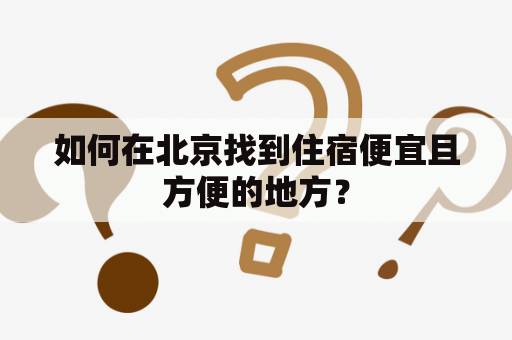 如何在北京找到住宿便宜且方便的地方？